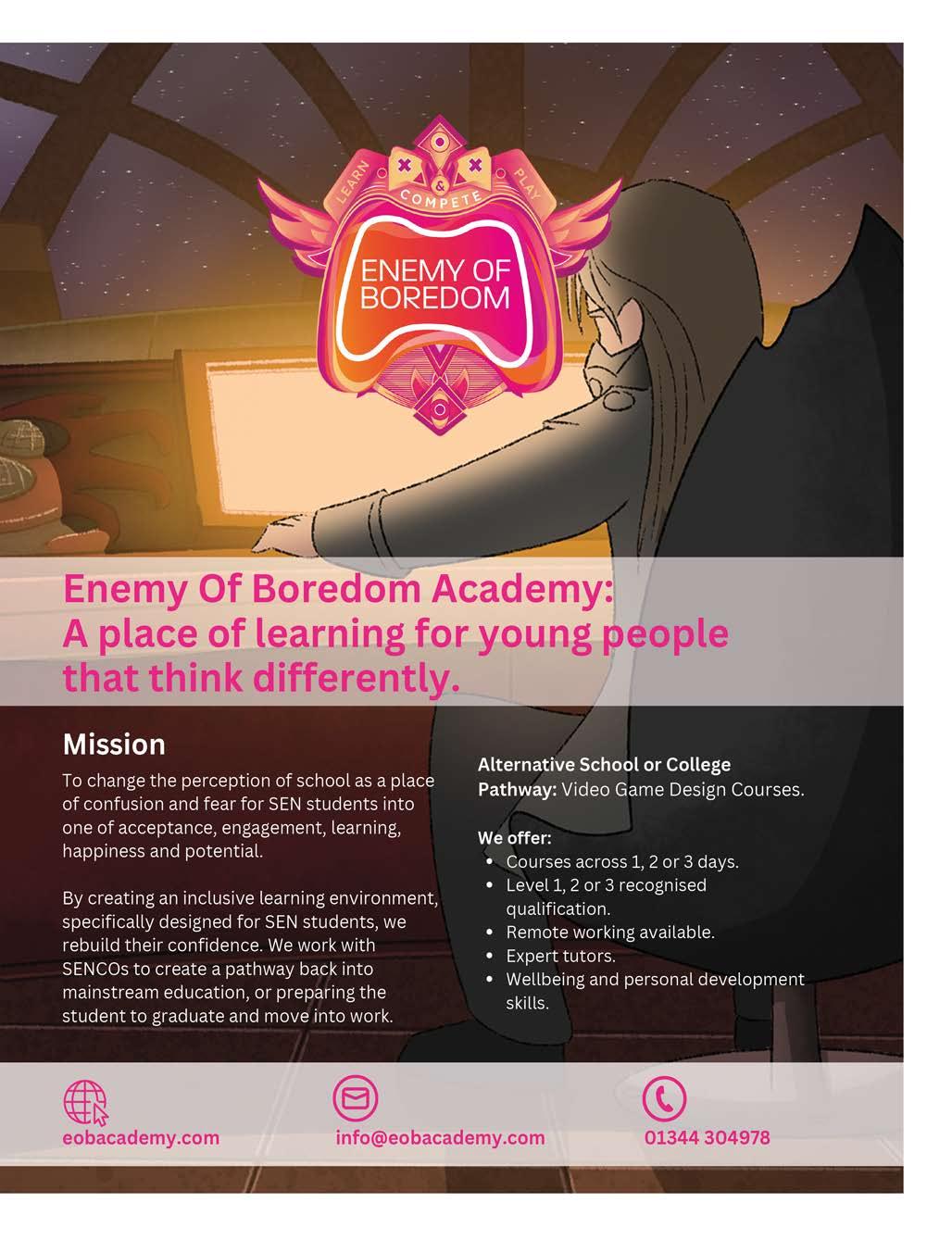 LEARN
&
COMPETE
PLAY
ENEMY OF
BOREDOM

Enemy Of Boredom Academy:
A place of learning for young people that think differently.

Mission

To change the perception of school as a place of confusion and fear for SEN students into one of acceptance, engagement, learning, happiness and potential.

By creating an inclusive learning environment, specifically designed for SEN students, we rebuild their confidence. We work with SENCOs to create a pathway back into mainstream education, or preparing the student to graduate and move into work.

Alternative School or College Pathway: Video Game Design Courses.

We offer:
• Courses across 1, 2 or 3 days.
• Level 1, 2 or 3 recognised qualification.
• Remote working available.
• Expert tutors.
• Wellbeing and personal development skills.

eobacademy.com

info@eobacademy.com

01344 304978